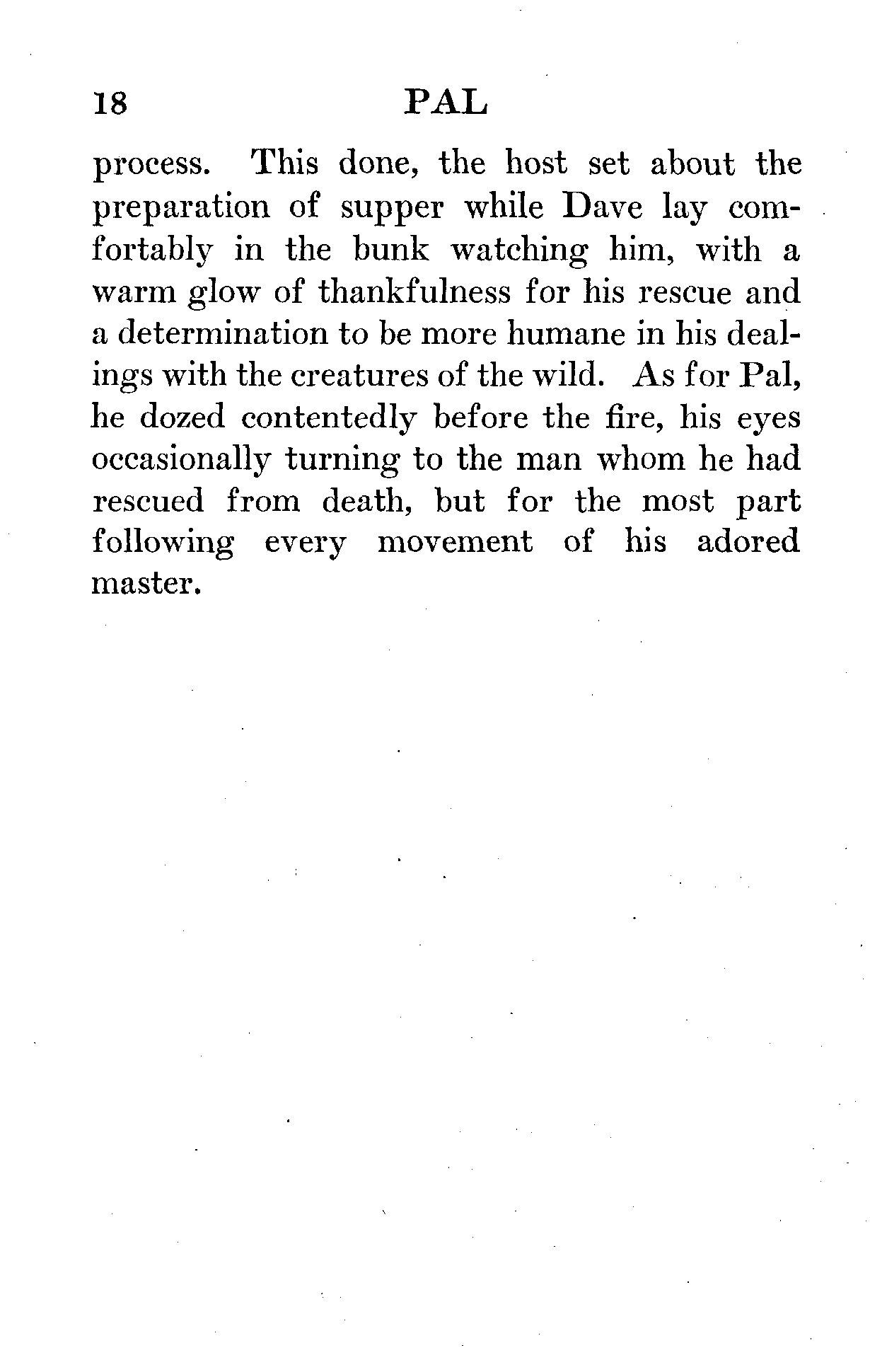 18 PAL

process. This done, the host set about the preparation of supper while Dave lay comfortably in the bunk watching him, with a warm glow of thankfulness for his rescue and a determination to be more humane in his dealings with the creatures of the wild. As for Pal, he dozed contentedly before the fire, his eyes occasionally turning to the man whom he had rescued from death, but for the most part following every movement of his adored master.